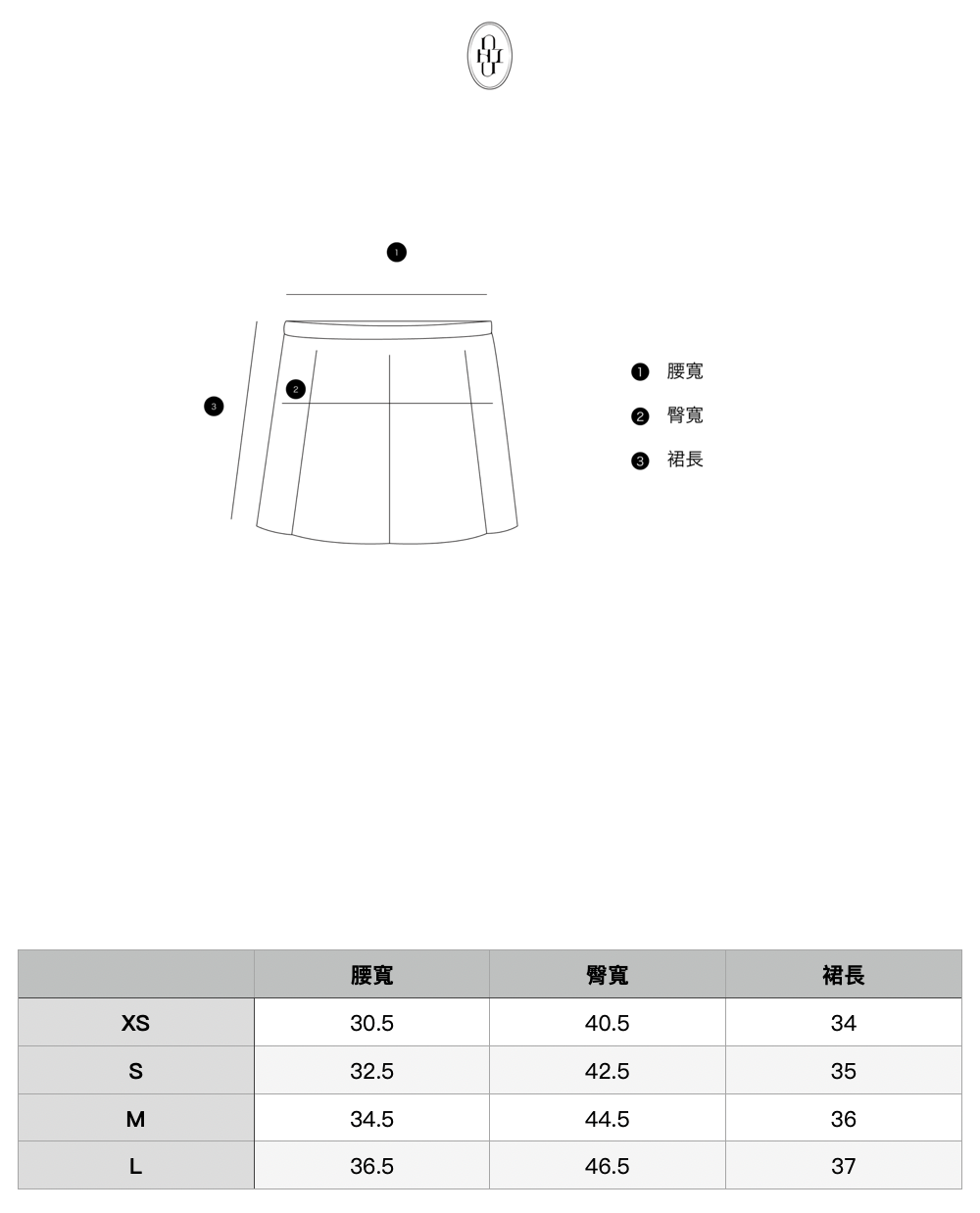 1

2

3

1 腰寬
2 臀寬
3 裙長

|  | 腰寬 | 臀寬 | 裙長 |
|---|---|---|---|
| XS | 30.5 | 40.5 | 34 |
| S | 32.5 | 42.5 | 35 |
| M | 34.5 | 44.5 | 36 |
| L | 36.5 | 46.5 | 37 |